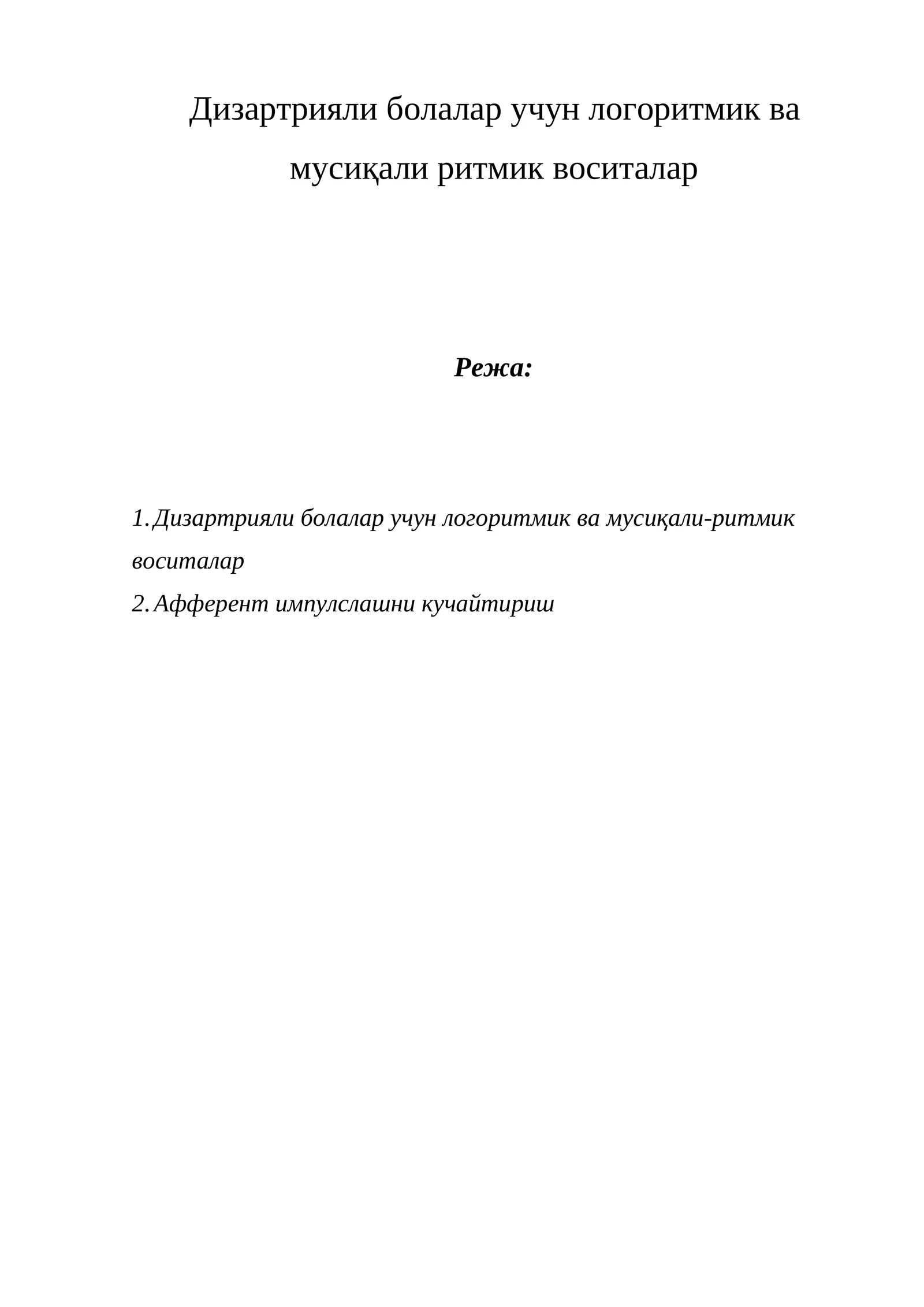 Дизартрияли болалар учун логоритмик ва мусиқали ритмик воситалар

Режа:

1. Дизартрияли болалар учун логоритмик ва мусиқали-ритмик воситалар
2. Афферент импулслашни кучайтириш